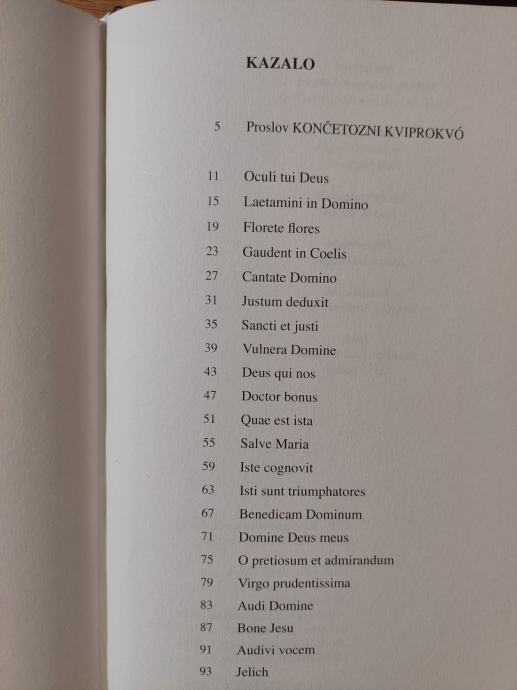 KAZALO

5 Proslov KONČETOZNI KVIPROKVÓ

11 Oculi tui Deus
15 Laetamini in Domino
19 Florete flores
23 Gaudent in Coelis
27 Cantate Domino
31 Justum deduxit
35 Sancti et justi
39 Vulnera Domine
43 Deus qui nos
47 Doctor bonus
51 Quae est ista
55 Salve Maria
59 Iste cognovit
63 Isti sunt triumphatores
67 Benedicam Dominum
71 Domine Deus meus
75 O pretiosum et admirandum
79 Virgo prudentissima
83 Audi Domine
87 Bone Jesu
91 Audivi vocem
93 Jelich